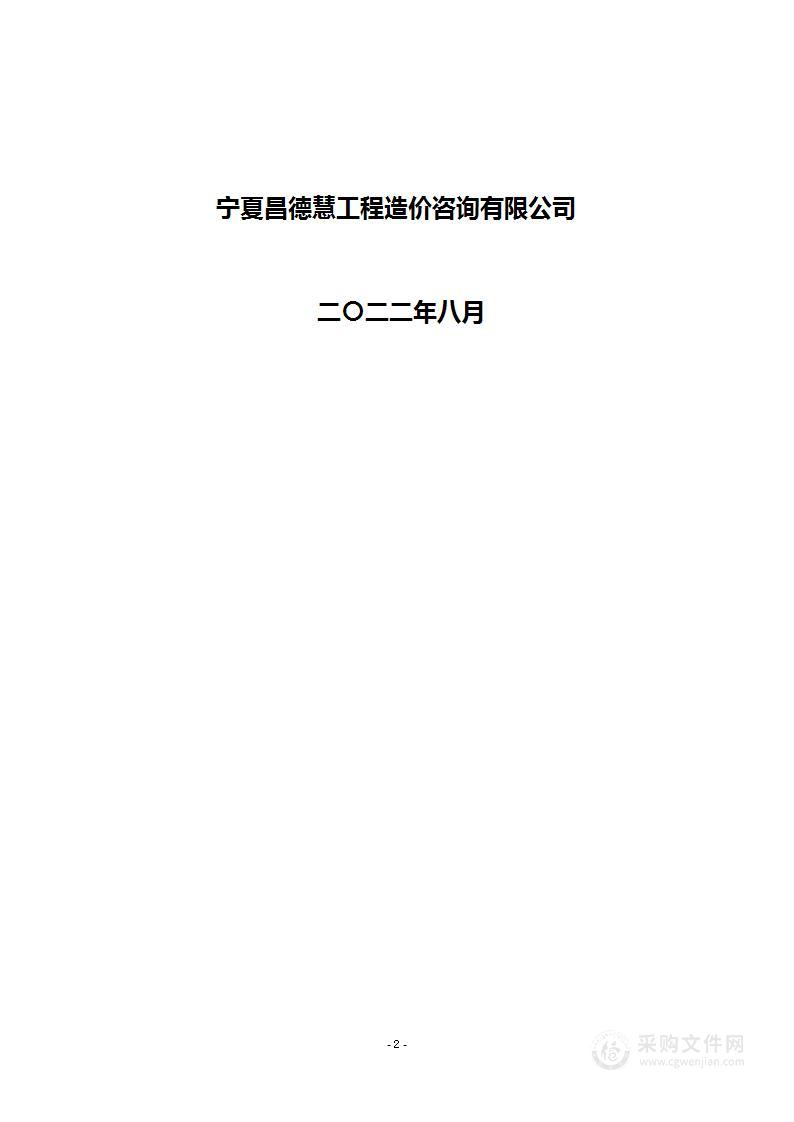 宁夏昌德慧工程造价咨询有限公司

二〇二二年八月

- 2 -

采购文件网
www.cgwenjian.com